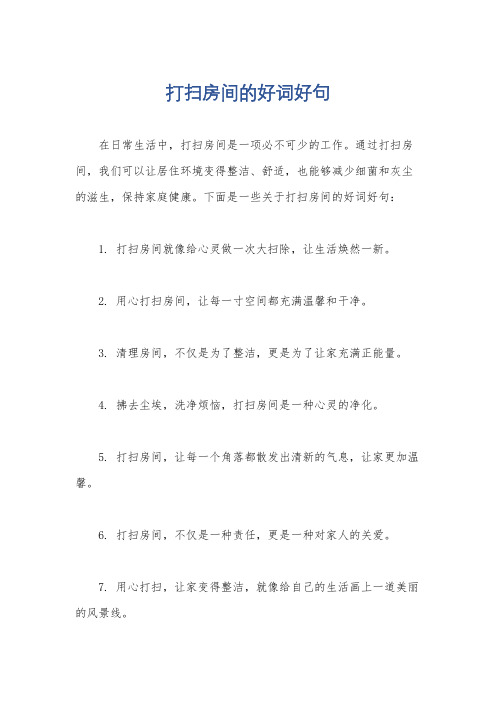 打扫房间的好词好句

在日常生活中，打扫房间是一项必不可少的工作。通过打扫房间，我们可以让居住环境变得整洁、舒适，也能够减少细菌和灰尘的滋生，保持家庭健康。下面是一些关于打扫房间的好词好句：

1. 打扫房间就像给心灵做一次大扫除，让生活焕然一新。

2. 用心打扫房间，让每一寸空间都充满温馨和干净。

3. 清理房间，不仅是为了整洁，更是为了让家充满正能量。

4. 拂去尘埃，洗净烦恼，打扫房间是一种心灵的净化。

5. 打扫房间，让每一个角落都散发出清新的气息，让家更加温馨。

6. 打扫房间，不仅是一种责任，更是一种对家人的关爱。

7. 用心打扫，让家变得整洁，就像给自己的生活画上一道美丽的风景线。